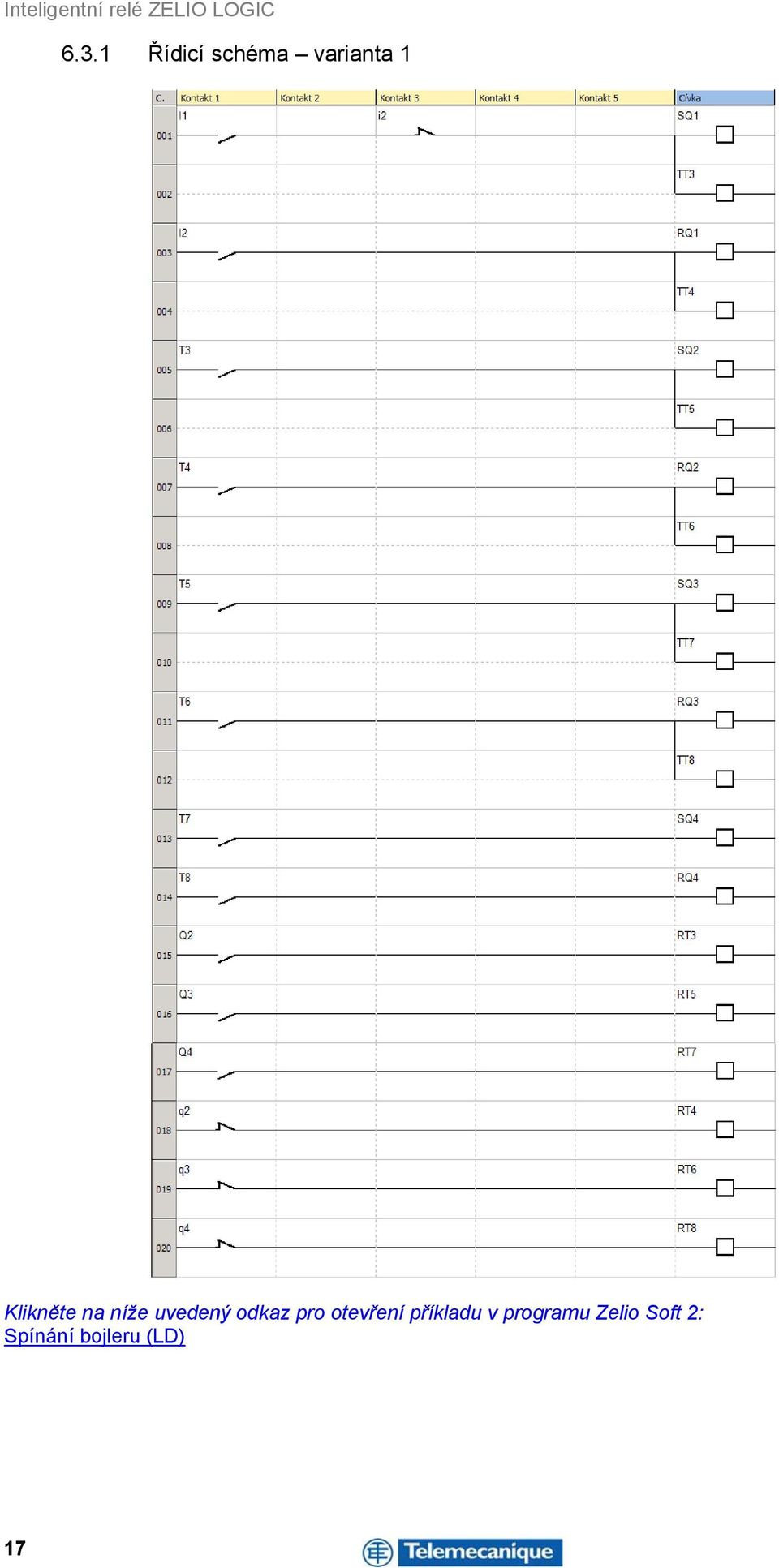 Inteligentní relé ZELIO LOGIC

6.3.1 Řídicí schéma – varianta 1

| C. | Kontakt 1 | Kontakt 2 | Kontakt 3 | Kontakt 4 | Kontakt 5 | Cívka |
|---|---|---|---|---|---|---|
| 001 | I1 | | i2 | | | SQ1 |
| 002 | | | | | | TT3 |
| 003 | I2 | | | | | RQ1 |
| 004 | | | | | | TT4 |
| 005 | T3 | | | | | SQ2 |
| 006 | | | | | | TT5 |
| 007 | T4 | | | | | RQ2 |
| 008 | | | | | | TT6 |
| 009 | T5 | | | | | SQ3 |
| 010 | | | | | | TT7 |
| 011 | T6 | | | | | RQ3 |
| 012 | | | | | | TT8 |
| 013 | T7 | | | | | SQ4 |
| 014 | T8 | | | | | RQ4 |
| 015 | Q2 | | | | | RT3 |
| 016 | Q3 | | | | | RT5 |
| 017 | Q4 | | | | | RT7 |
| 018 | q2 | | | | | RT4 |
| 019 | q3 | | | | | RT6 |
| 020 | q4 | | | | | RT8 |

Klikněte na níže uvedený odkaz pro otevření příkladu v programu Zelio Soft 2:
Spínání bojleru (LD)

17

Telemecanique